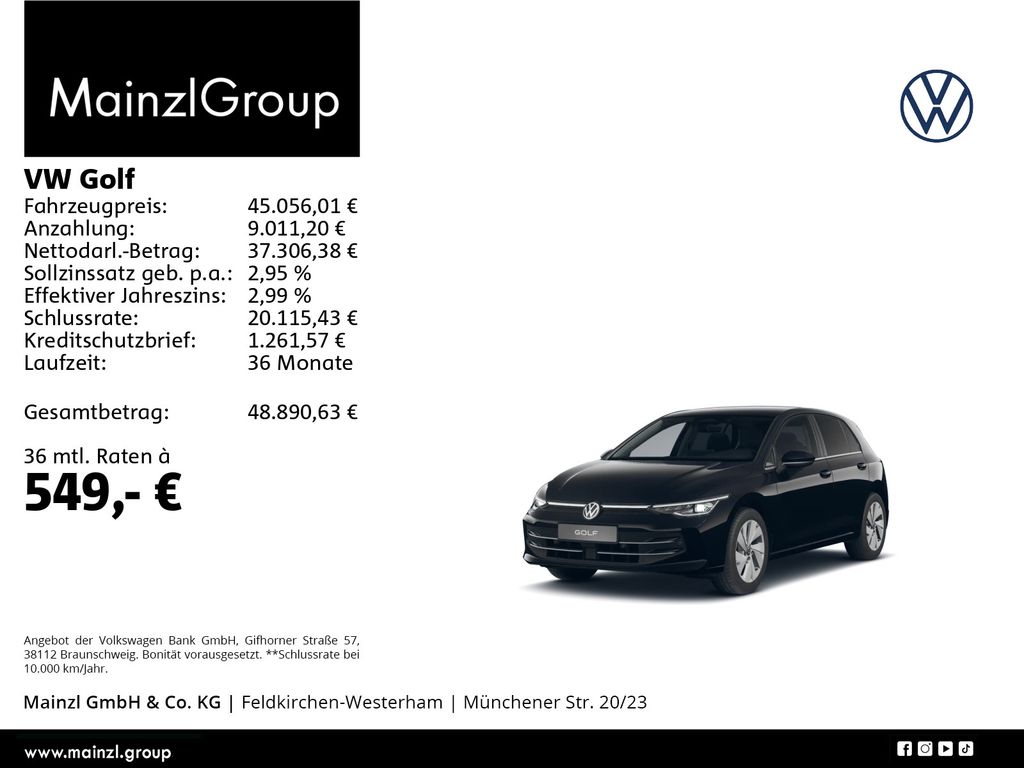 MainzlGroup

VW Golf
Fahrzeugpreis: 45.056,01 €
Anzahlung: 9.011,20 €
Nettodarl.-Betrag: 37.306,38 €
Sollzinssatz geb. p.a.: 2,95 %
Effektiver Jahreszins: 2,99 %
Schlussrate: 20.115,43 €
Kreditschutzbrief: 1.261,57 €
Laufzeit: 36 Monate

Gesamtbetrag: 48.890,63 €

36 mtl. Raten à
549,- €

GOLF

Angebot der Volkswagen Bank GmbH, Gifhorner Straße 57, 38112 Braunschweig. Bonität vorausgesetzt. **Schlussrate bei 10.000 km/Jahr.

Mainzl GmbH & Co. KG | Feldkirchen-Westerham | Münchener Str. 20/23

www.mainzl.group